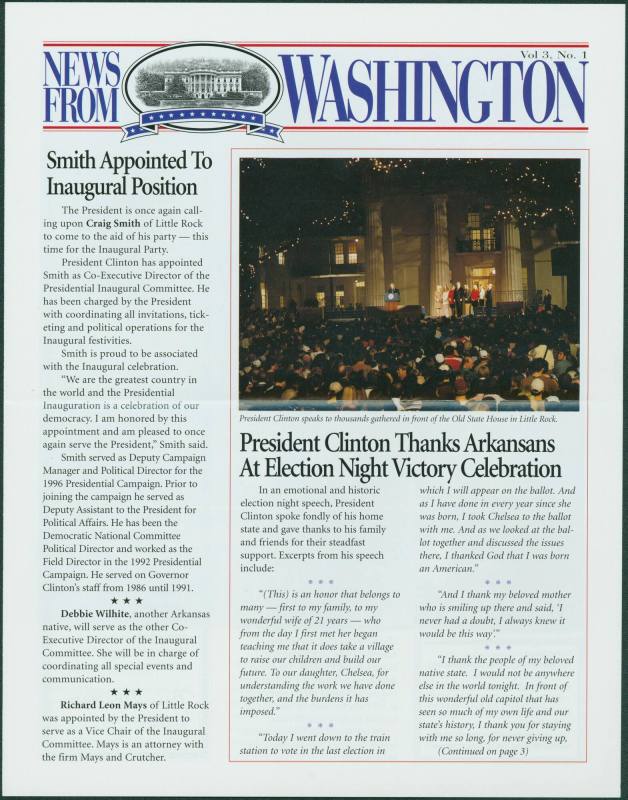 NEWS FROM WASHINGTON

Vol 3, No. 1

Smith Appointed To Inaugural Position

The President is once again calling upon Craig Smith of Little Rock to come to the aid of his party — this time for the Inaugural Party.

President Clinton has appointed Smith as Co-Executive Director of the Presidential Inaugural Committee. He has been charged by the President with coordinating all invitations, ticketing and political operations for the Inaugural festivities.

Smith is proud to be associated with the Inaugural celebration.

"We are the greatest country in the world and the Presidential Inauguration is a celebration of our democracy. I am honored by this appointment and am pleased to once again serve the President," Smith said.

Smith served as Deputy Campaign Manager and Political Director for the 1996 Presidential Campaign. Prior to joining the campaign he served as Deputy Assistant to the President for Political Affairs. He has been the Democratic National Committee Political Director and worked as the Field Director in the 1992 Presidential Campaign. He served on Governor Clinton's staff from 1986 until 1991.

★ ★ ★

Debbie Wilhite, another Arkansas native, will serve as the other Co-Executive Director of the Inaugural Committee. She will be in charge of coordinating all special events and communication.

★ ★ ★

Richard Leon Mays of Little Rock was appointed by the President to serve as a Vice Chair of the Inaugural Committee. Mays is an attorney with the firm Mays and Crutcher.

President Clinton speaks to thousands gathered in front of the Old State House in Little Rock.

President Clinton Thanks Arkansans At Election Night Victory Celebration

In an emotional and historic election night speech, President Clinton spoke fondly of his home state and gave thanks to his family and friends for their steadfast support. Excerpts from his speech include:

* * *

"(This) is an honor that belongs to many — first to my family, to my wonderful wife of 21 years — who from the day I first met her began teaching me that it does take a village to raise our children and build our future. To our daughter, Chelsea, for understanding the work we have done together, and the burdens it has imposed."

* * *

"Today I went down to the train station to vote in the last election in which I will appear on the ballot. And as I have done in every year since she was born, I took Chelsea to the ballot with me. And as we looked at the ballot together and discussed the issues there, I thanked God that I was born an American."

* * *

"And I thank my beloved mother who is smiling up there and said, 'I never had a doubt, I always knew it would be this way'."

* * *

"I thank the people of my beloved native state. I would not be anywhere else in the world tonight. In front of this wonderful old capitol that has seen so much of my own life and our state's history, I thank you for staying with me so long, for never giving up,

(Continued on page 3)